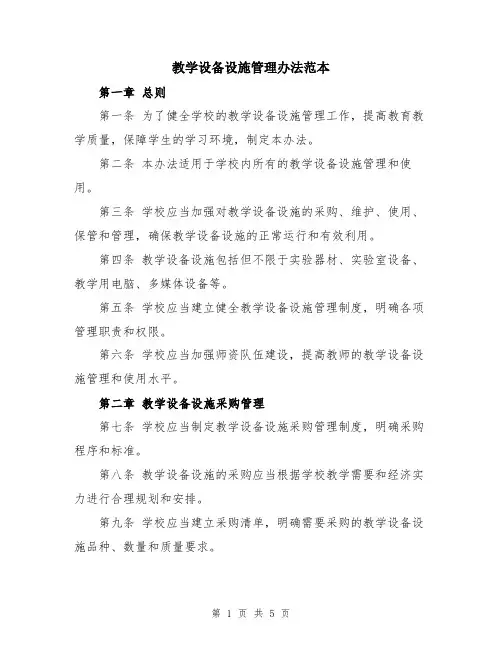 教学设备设施管理办法范本

第一章 总则

第一条 为了健全学校的教学设备设施管理工作，提高教育教学质量，保障学生的学习环境，制定本办法。

第二条 本办法适用于学校内所有的教学设备设施管理和使用。

第三条 学校应当加强对教学设备设施的采购、维护、使用、保管和管理，确保教学设备设施的正常运行和有效利用。

第四条 教学设备设施包括但不限于实验器材、实验室设备、教学用电脑、多媒体设备等。

第五条 学校应当建立健全教学设备设施管理制度，明确各项管理职责和权限。

第六条 学校应当加强师资队伍建设，提高教师的教学设备设施管理和使用水平。

第二章 教学设备设施采购管理

第七条 学校应当制定教学设备设施采购管理制度，明确采购程序和标准。

第八条 教学设备设施的采购应当根据学校教学需要和经济实力进行合理规划和安排。

第九条 学校应当建立采购清单，明确需要采购的教学设备设施品种、数量和质量要求。

第 1 页 共 5 页